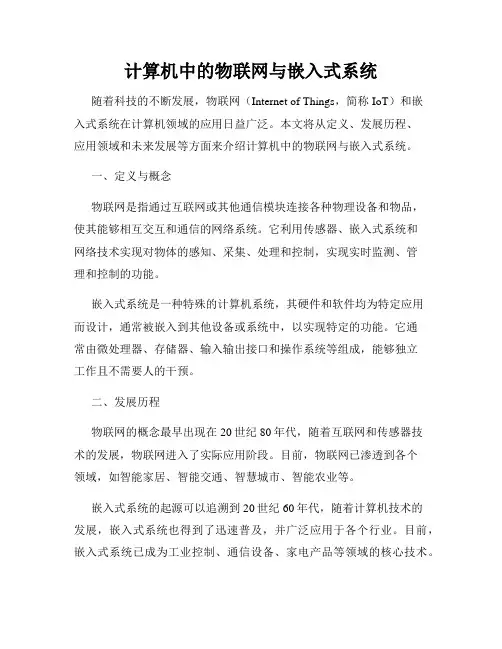 计算机中的物联网与嵌入式系统

随着科技的不断发展，物联网（Internet of Things，简称 IoT）和嵌入式系统在计算机领域的应用日益广泛。本文将从定义、发展历程、应用领域和未来发展等方面来介绍计算机中的物联网与嵌入式系统。

一、定义与概念

物联网是指通过互联网或其他通信模块连接各种物理设备和物品，使其能够相互交互和通信的网络系统。它利用传感器、嵌入式系统和网络技术实现对物体的感知、采集、处理和控制，实现实时监测、管理和控制的功能。

嵌入式系统是一种特殊的计算机系统，其硬件和软件均为特定应用而设计，通常被嵌入到其他设备或系统中，以实现特定的功能。它通常由微处理器、存储器、输入输出接口和操作系统等组成，能够独立工作且不需要人的干预。

二、发展历程

物联网的概念最早出现在 20 世纪 80 年代，随着互联网和传感器技术的发展，物联网进入了实际应用阶段。目前，物联网已渗透到各个领域，如智能家居、智能交通、智慧城市、智能农业等。

嵌入式系统的起源可以追溯到 20 世纪 60 年代，随着计算机技术的发展，嵌入式系统也得到了迅速普及，并广泛应用于各个行业。目前，嵌入式系统已成为工业控制、通信设备、家电产品等领域的核心技术。